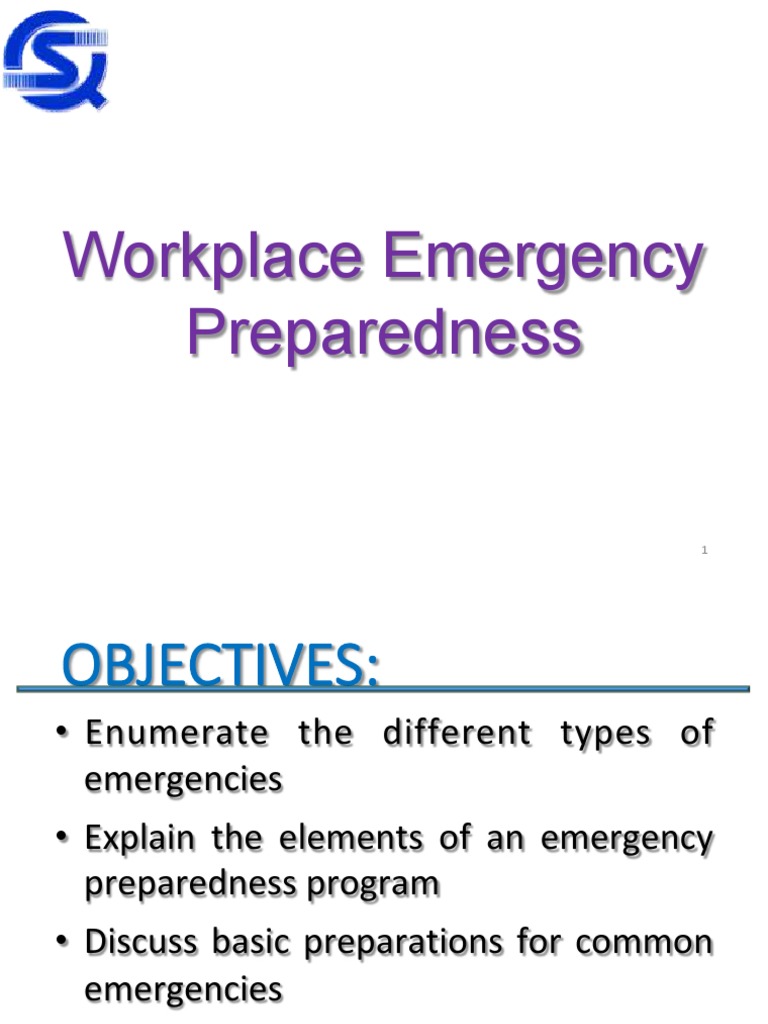 Workplace Emergency Preparedness

1

OBJECTIVES:

• Enumerate the different types of emergencies
• Explain the elements of an emergency preparedness program
• Discuss basic preparations for common emergencies